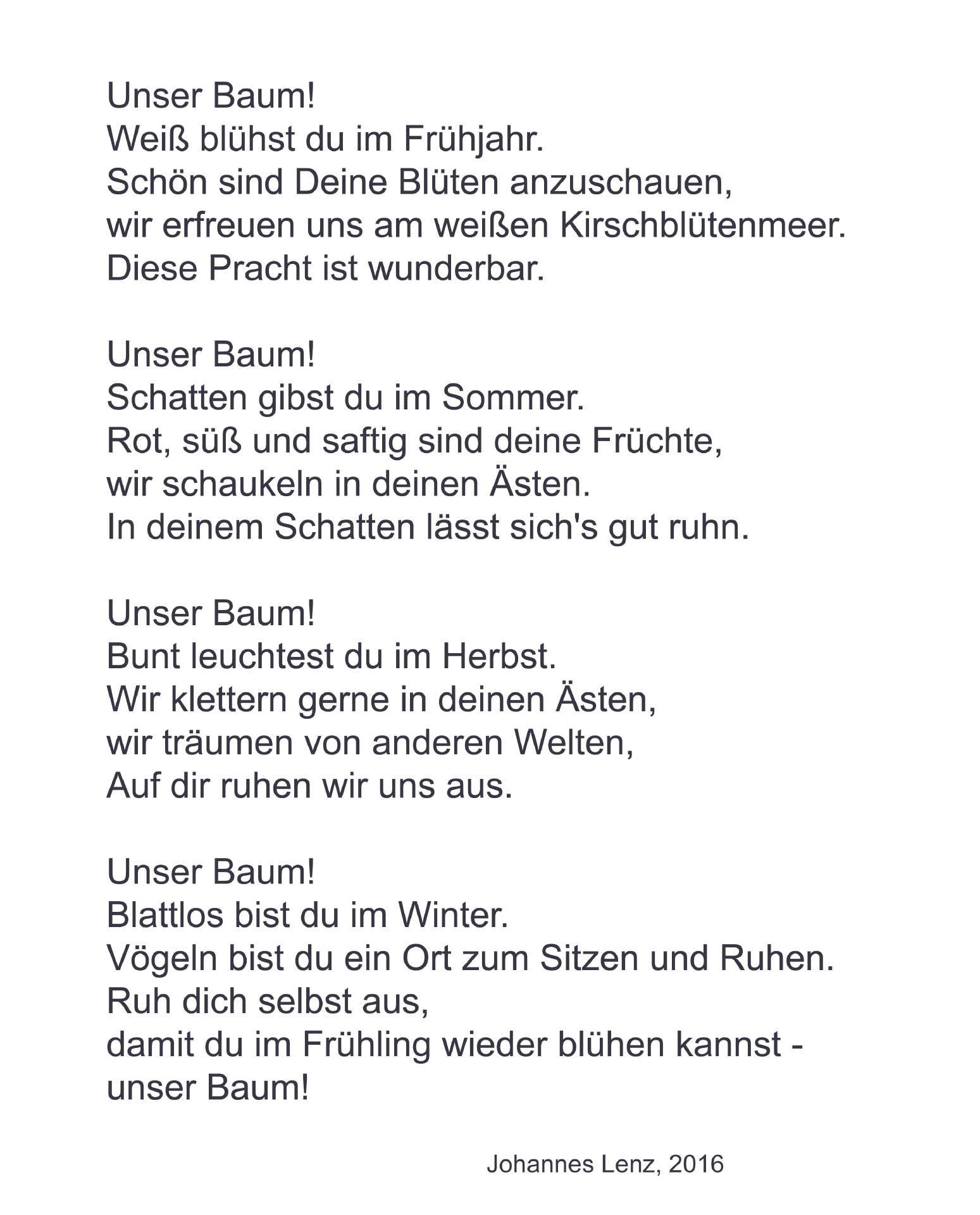 Unser Baum!
Weiß blühst du im Frühjahr.
Schön sind Deine Blüten anzuschauen,
wir erfreuen uns am weißen Kirschblütenmeer.
Diese Pracht ist wunderbar.

Unser Baum!
Schatten gibst du im Sommer.
Rot, süß und saftig sind deine Früchte,
wir schaukeln in deinen Ästen.
In deinem Schatten lässt sich's gut ruhn.

Unser Baum!
Bunt leuchtest du im Herbst.
Wir klettern gerne in deinen Ästen,
wir träumen von anderen Welten,
Auf dir ruhen wir uns aus.

Unser Baum!
Blattlos bist du im Winter.
Vögeln bist du ein Ort zum Sitzen und Ruhen.
Ruh dich selbst aus,
damit du im Frühling wieder blühen kannst -
unser Baum!

Johannes Lenz, 2016